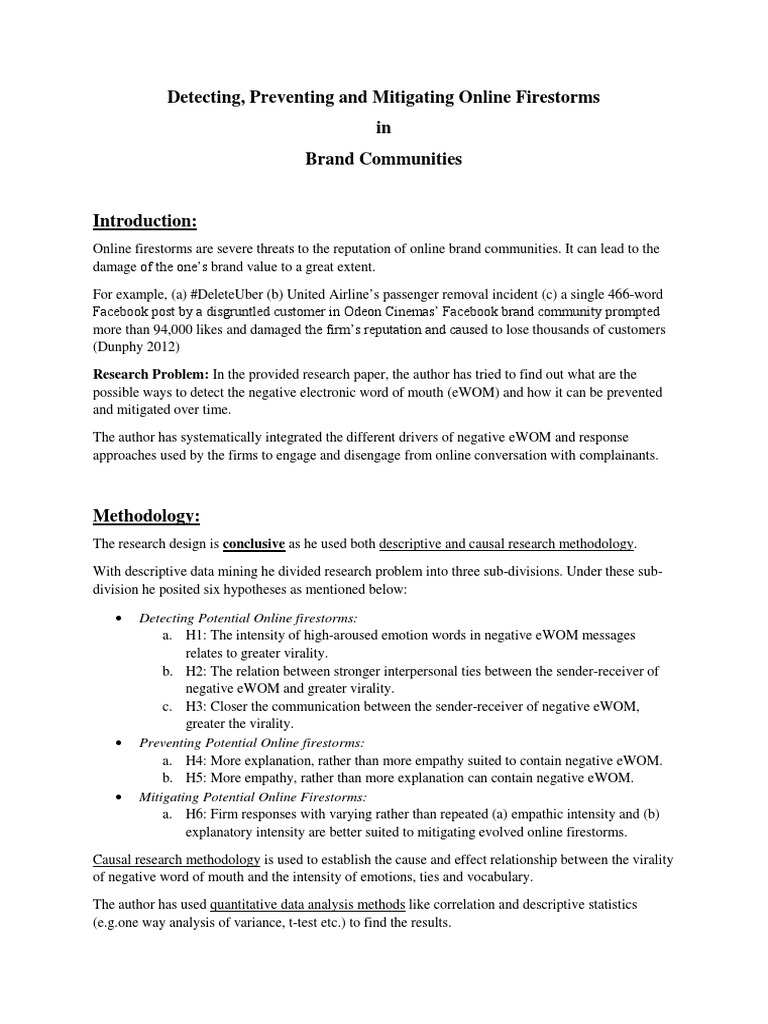 Detecting, Preventing and Mitigating Online Firestorms

in

Brand Communities

Introduction:

Online firestorms are severe threats to the reputation of online brand communities. It can lead to the damage of the one's brand value to a great extent.

For example, (a) #DeleteUber (b) United Airline's passenger removal incident (c) a single 466-word Facebook post by a disgruntled customer in Odeon Cinemas' Facebook brand community prompted more than 94,000 likes and damaged the firm's reputation and caused to lose thousands of customers (Dunphy 2012)

Research Problem: In the provided research paper, the author has tried to find out what are the possible ways to detect the negative electronic word of mouth (eWOM) and how it can be prevented and mitigated over time.

The author has systematically integrated the different drivers of negative eWOM and response approaches used by the firms to engage and disengage from online conversation with complainants.

Methodology:

The research design is conclusive as he used both descriptive and causal research methodology.

With descriptive data mining he divided research problem into three sub-divisions. Under these sub-division he posited six hypotheses as mentioned below:

• Detecting Potential Online firestorms:
a. H1: The intensity of high-aroused emotion words in negative eWOM messages relates to greater virality.
b. H2: The relation between stronger interpersonal ties between the sender-receiver of negative eWOM and greater virality.
c. H3: Closer the communication between the sender-receiver of negative eWOM, greater the virality.
• Preventing Potential Online firestorms:
a. H4: More explanation, rather than more empathy suited to contain negative eWOM.
b. H5: More empathy, rather than more explanation can contain negative eWOM.
• Mitigating Potential Online Firestorms:
a. H6: Firm responses with varying rather than repeated (a) empathic intensity and (b) explanatory intensity are better suited to mitigating evolved online firestorms.

Causal research methodology is used to establish the cause and effect relationship between the virality of negative word of mouth and the intensity of emotions, ties and vocabulary.

The author has used quantitative data analysis methods like correlation and descriptive statistics (e.g.one way analysis of variance, t-test etc.) to find the results.